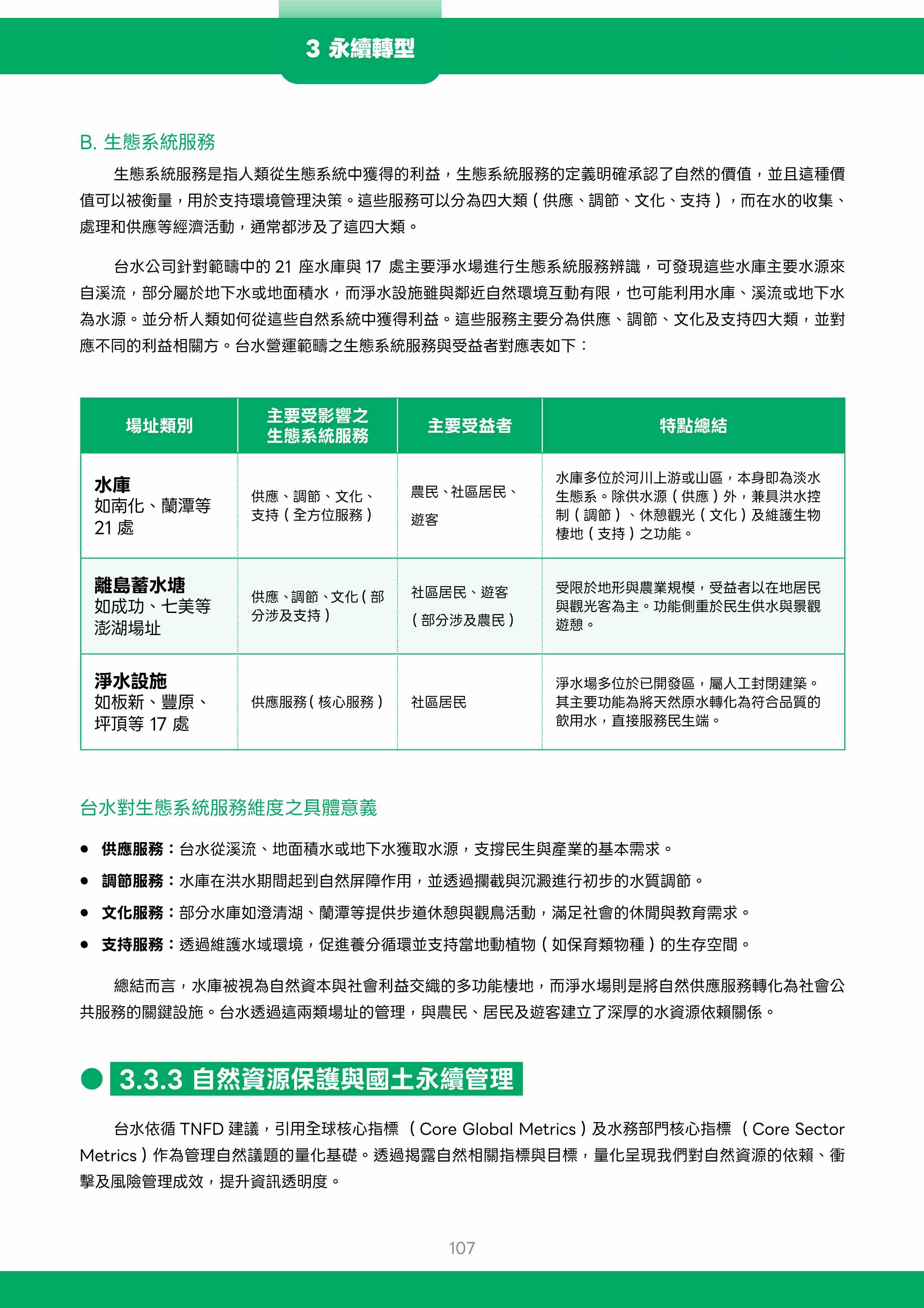 3 永續轉型

B. 生態系統服務

生態系統服務是指人類從生態系統中獲得的利益，生態系統服務的定義明確承認了自然的價值，並且這種價值可以被衡量，用於支持環境管理決策。這些服務可以分為四大類（供應、調節、文化、支持），而在水的收集、處理和供應等經濟活動，通常都涉及了這四大類。

台水公司針對範疇中的 21 座水庫與 17 處主要淨水場進行生態系統服務辨識，可發現這些水庫主要水源來自溪流，部分屬於地下水或地面積水，而淨水設施雖與鄰近自然環境互動有限，也可能利用水庫、溪流或地下水為水源。並分析人類如何從這些自然系統中獲得利益。這些服務主要分為供應、調節、文化及支持四大類，並對應不同的利益相關方。台水營運範疇之生態系統服務與受益者對應表如下：

| 場址類別 | 主要受影響之生態系統服務 | 主要受益者 | 特點總結 |
|---|---|---|---|
| 水庫 如南化、蘭潭等 21 處 | 供應、調節、文化、支持（全方位服務） | 農民、社區居民、遊客 | 水庫多位於河川上游或山區，本身即為淡水生態系。除供水源（供應）外，兼具洪水控制（調節）、休憩觀光（文化）及維護生物棲地（支持）之功能。 |
| 離島蓄水塘 如成功、七美等澎湖場址 | 供應、調節、文化（部分涉及支持） | 社區居民、遊客（部分涉及農民） | 受限於地形與農業規模，受益者以在地居民與觀光客為主。功能側重於民生供水與景觀遊憩。 |
| 淨水設施 如板新、豐原、坪頂等 17 處 | 供應服務（核心服務） | 社區居民 | 淨水場多位於已開發區，屬人工封閉建築。其主要功能為將天然原水轉化為符合品質的飲用水，直接服務民生端。 |

台水對生態系統服務維度之具體意義

● 供應服務：台水從溪流、地面積水或地下水獲取水源，支撐民生與產業的基本需求。
● 調節服務：水庫在洪水期間起到自然屏障作用，並透過攔截與沉澱進行初步的水質調節。
● 文化服務：部分水庫如澄清湖、蘭潭等提供步道休憩與觀鳥活動，滿足社會的休閒與教育需求。
● 支持服務：透過維護水域環境，促進養分循環並支持當地動植物（如保育類物種）的生存空間。

總結而言，水庫被視為自然資本與社會利益交織的多功能棲地，而淨水場則是將自然供應服務轉化為社會公共服務的關鍵設施。台水透過這兩類場址的管理，與農民、居民及遊客建立了深厚的水資源依賴關係。

3.3.3 自然資源保護與國土永續管理

台水依循 TNFD 建議，引用全球核心指標（Core Global Metrics）及水務部門核心指標（Core Sector Metrics）作為管理自然議題的量化基礎。透過揭露自然相關指標與目標，量化呈現我們對自然資源的依賴、衝擊及風險管理成效，提升資訊透明度。

107